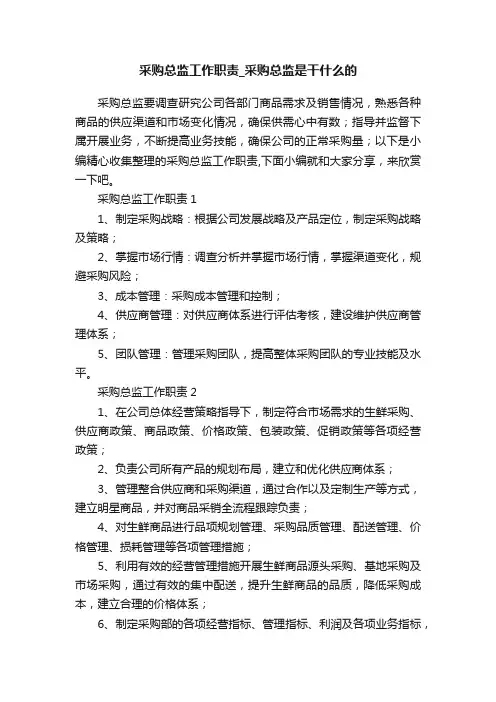 采购总监工作职责_采购总监是干什么的

采购总监要调查研究公司各部门商品需求及销售情况，熟悉各种商品的供应渠道和市场变化情况，确保供需心中有数；指导并监督下属开展业务，不断提高业务技能，确保公司的正常采购量；以下是小编精心收集整理的采购总监工作职责,下面小编就和大家分享，来欣赏一下吧。

采购总监工作职责 1

1、制定采购战略：根据公司发展战略及产品定位，制定采购战略及策略；

2、掌握市场行情：调查分析并掌握市场行情，掌握渠道变化，规避采购风险；

3、成本管理：采购成本管理和控制；

4、供应商管理：对供应商体系进行评估考核，建设维护供应商管理体系；

5、团队管理：管理采购团队，提高整体采购团队的专业技能及水平。

采购总监工作职责 2

1、在公司总体经营策略指导下，制定符合市场需求的生鲜采购、供应商政策、商品政策、价格政策、包装政策、促销政策等各项经营政策；

2、负责公司所有产品的规划布局，建立和优化供应商体系；

3、管理整合供应商和采购渠道，通过合作以及定制生产等方式，建立明星商品，并对商品采销全流程跟踪负责；

4、对生鲜商品进行品项规划管理、采购品质管理、配送管理、价格管理、损耗管理等各项管理措施；

5、利用有效的经营管理措施开展生鲜商品源头采购、基地采购及市场采购，通过有效的集中配送，提升生鲜商品的品质，降低采购成本，建立合理的价格体系；

6、制定采购部的各项经营指标、管理指标、利润及各项业务指标，